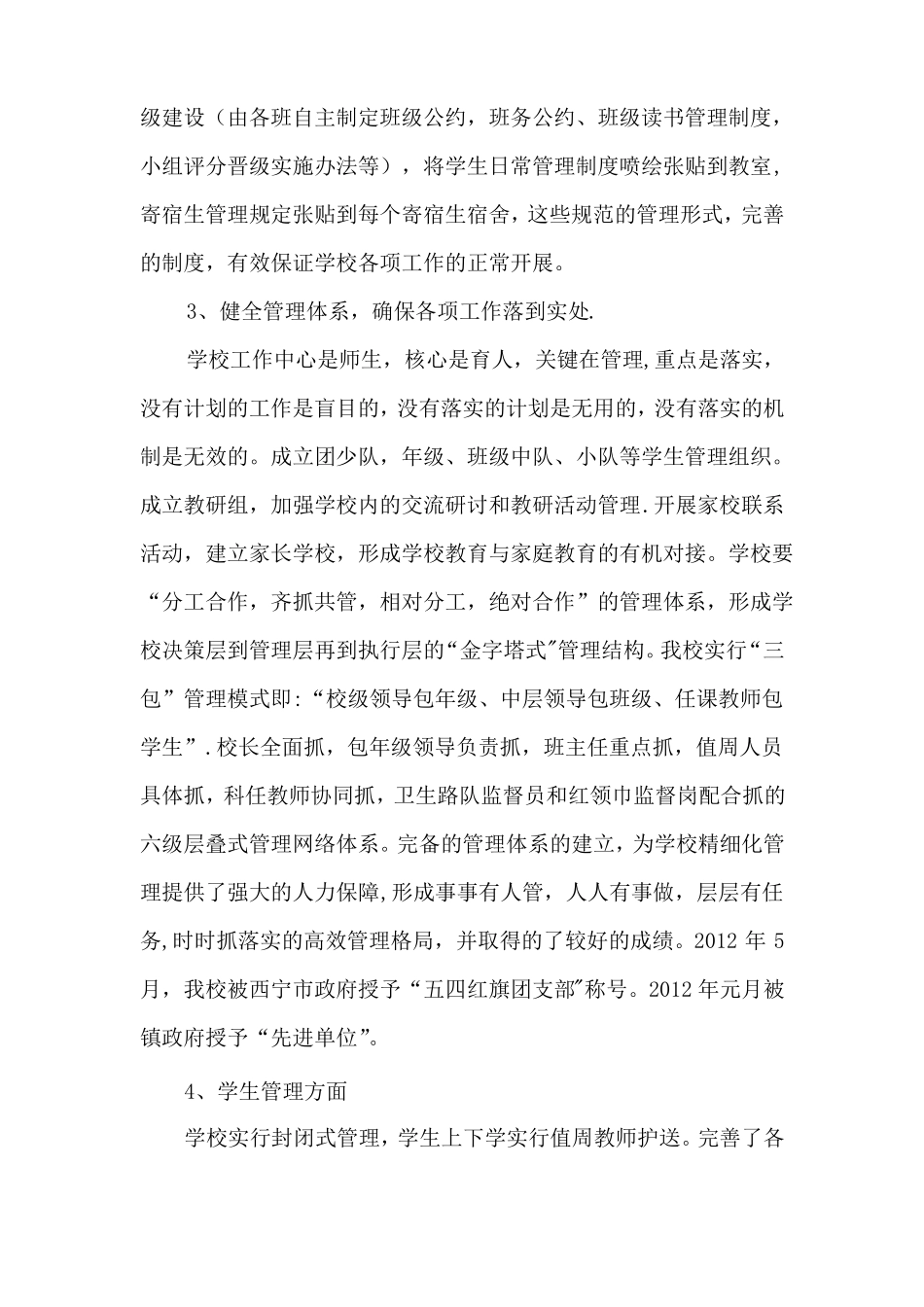 级建设（由各班自主制定班级公约，班务公约、班级读书管理制度，小组评分晋级实施办法等），将学生日常管理制度喷绘张贴到教室，寄宿生管理规定张贴到每个寄宿生宿舍，这些规范的管理形式，完善的制度，有效保证学校各项工作的正常开展。

3、健全管理体系，确保各项工作落到实处.

学校工作中心是师生，核心是育人，关键在管理,重点是落实，没有计划的工作是盲目的，没有落实的计划是无用的，没有落实的机制是无效的。成立团少队，年级、班级中队、小队等学生管理组织。成立教研组，加强学校内的交流研讨和教研活动管理.开展家校联系活动，建立家长学校，形成学校教育与家庭教育的有机对接。学校要“分工合作，齐抓共管，相对分工，绝对合作”的管理体系，形成学校决策层到管理层再到执行层的“金字塔式”管理结构。我校实行“三包”管理模式即:“校级领导包年级、中层领导包班级、任课教师包学生”.校长全面抓，包年级领导负责抓，班主任重点抓，值周人员具体抓，科任教师协同抓，卫生路队监督员和红领巾监督岗配合抓的六级层叠式管理网络体系。完备的管理体系的建立，为学校精细化管理提供了强大的人力保障,形成事事有人管，人人有事做，层层有任务,时时抓落实的高效管理格局，并取得的了较好的成绩。2012 年 5 月，我校被西宁市政府授予“五四红旗团支部”称号。2012 年元月被镇政府授予“先进单位”。

4、学生管理方面

学校实行封闭式管理，学生上下学实行值周教师护送。完善了各